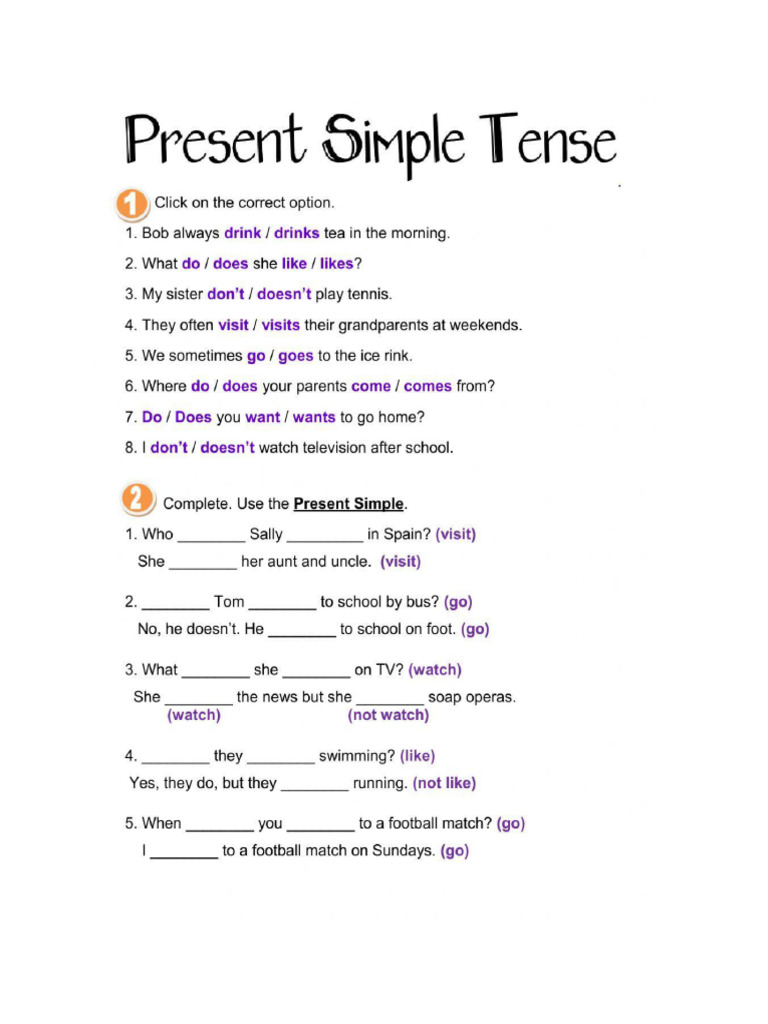 Present Simple Tense

1 Click on the correct option.

1. Bob always drink / drinks tea in the morning.

2. What do / does she like / likes?

3. My sister don't / doesn't play tennis.

4. They often visit / visits their grandparents at weekends.

5. We sometimes go / goes to the ice rink.

6. Where do / does your parents come / comes from?

7. Do / Does you want / wants to go home?

8. I don't / doesn't watch television after school.

2 Complete. Use the Present Simple.

1. Who ________ Sally _________ in Spain? (visit)
She ________ her aunt and uncle. (visit)

2. ________ Tom ________ to school by bus? (go)
No, he doesn't. He ________ to school on foot. (go)

3. What ________ she ________ on TV? (watch)
She ________ the news but she ________ soap operas.
(watch) (not watch)

4. ________ they ________ swimming? (like)
Yes, they do, but they ________ running. (not like)

5. When ________ you ________ to a football match? (go)
I ________ to a football match on Sundays. (go)